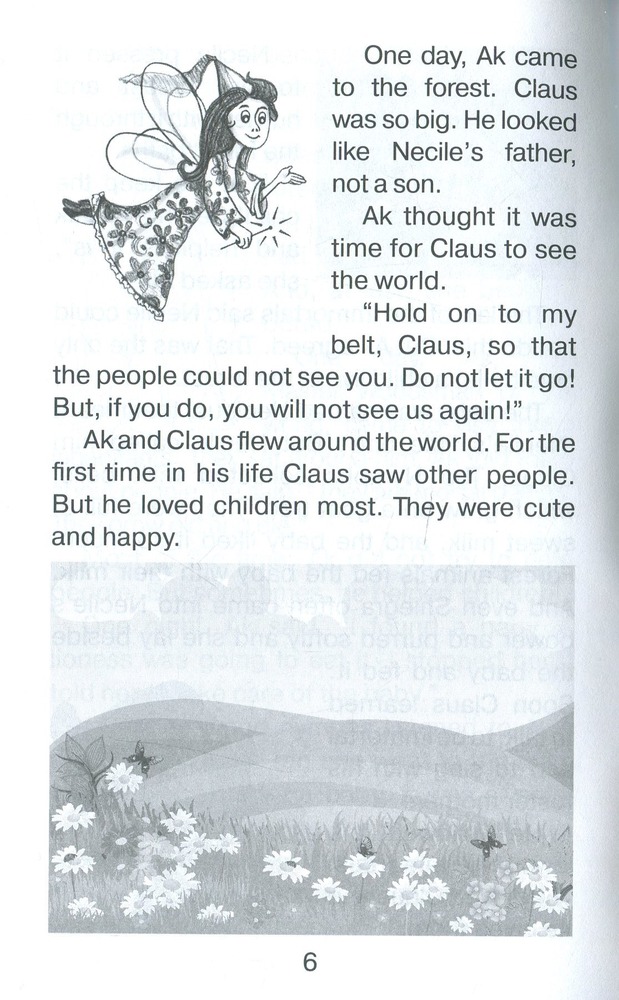 One day, Ak came to the forest. Claus was so big. He looked like Necile's father, not a son.

Ak thought it was time for Claus to see the world.

"Hold on to my belt, Claus, so that the people could not see you. Do not let it go! But, if you do, you will not see us again!"

Ak and Claus flew around the world. For the first time in his life Claus saw other people. But he loved children most. They were cute and happy.

6